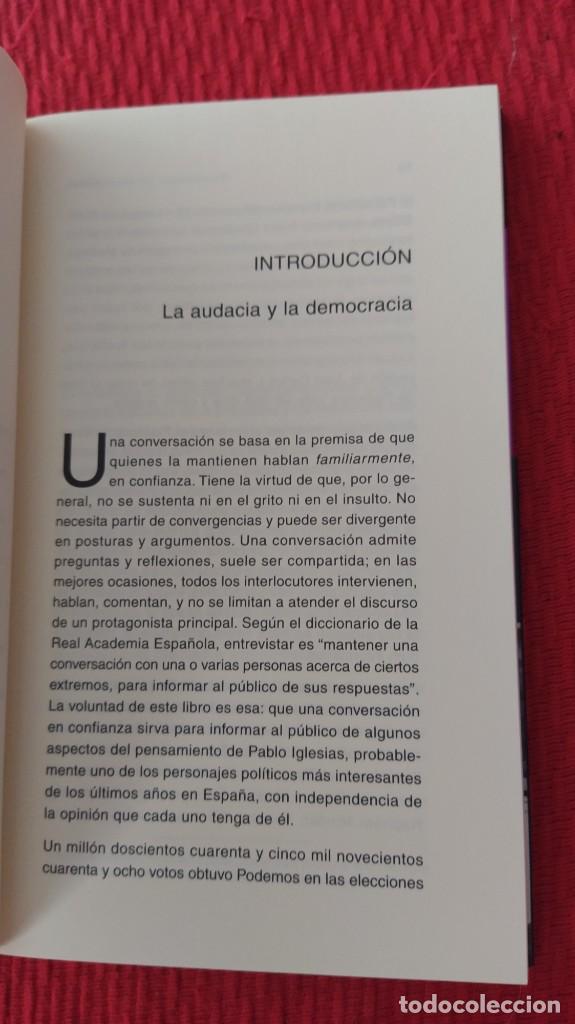 INTRODUCCIÓN

La audacia y la democracia

Una conversación se basa en la premisa de que quienes la mantienen hablan familiarmente, en confianza. Tiene la virtud de que, por lo general, no se sustenta ni en el grito ni en el insulto. No necesita partir de convergencias y puede ser divergente en posturas y argumentos. Una conversación admite preguntas y reflexiones, suele ser compartida; en las mejores ocasiones, todos los interlocutores intervienen, hablan, comentan, y no se limitan a atender el discurso de un protagonista principal. Según el diccionario de la Real Academia Española, entrevistar es "mantener una conversación con una o varias personas acerca de ciertos extremos, para informar al público de sus respuestas". La voluntad de este libro es esa: que una conversación en confianza sirva para informar al público de algunos aspectos del pensamiento de Pablo Iglesias, probablemente uno de los personajes políticos más interesantes de los últimos años en España, con independencia de la opinión que cada uno tenga de él.

Un millón doscientos cuarenta y cinco mil novecientos cuarenta y ocho votos obtuvo Podemos en las elecciones

todocoleccion